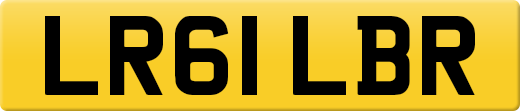 LR61 LBR